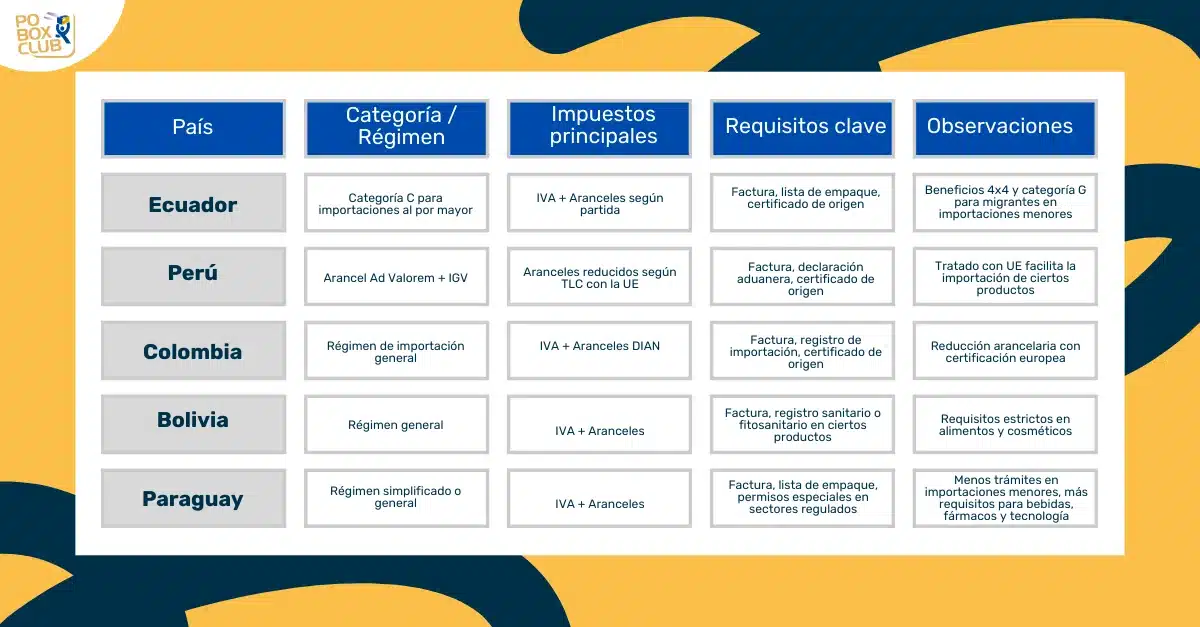 PO BOX CLUB

| País | Categoría / Régimen | Impuestos principales | Requisitos clave | Observaciones |
|---|---|---|---|---|
| Ecuador | Categoría C para importaciones al por mayor | IVA + Aranceles según partida | Factura, lista de empaque, certificado de origen | Beneficios 4x4 y categoría G para migrantes en importaciones menores |
| Perú | Arancel Ad Valorem + IGV | Aranceles reducidos según TLC con la UE | Factura, declaración aduanera, certificado de origen | Tratado con UE facilita la importación de ciertos productos |
| Colombia | Régimen de importación general | IVA + Aranceles DIAN | Factura, registro de importación, certificado de origen | Reducción arancelaria con certificación europea |
| Bolivia | Régimen general | IVA + Aranceles | Factura, registro sanitario o fitosanitario en ciertos productos | Requisitos estrictos en alimentos y cosméticos |
| Paraguay | Régimen simplificado o general | IVA + Aranceles | Factura, lista de empaque, permisos especiales en sectores regulados | Menos trámites en importaciones menores, más requisitos para bebidas, fármacos y tecnología |